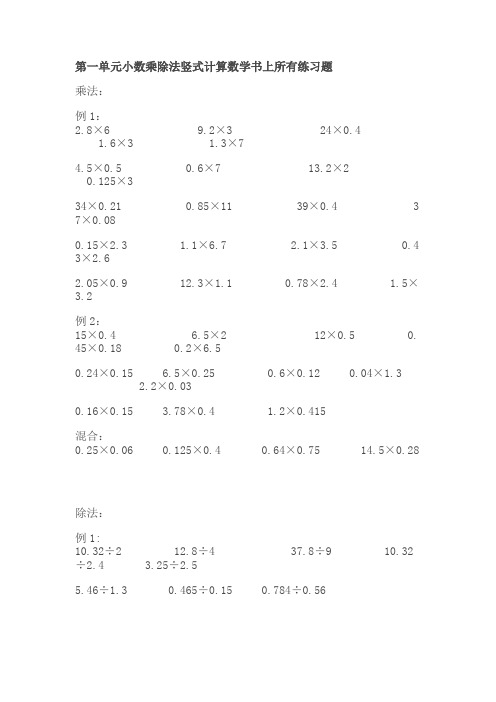 第一单元小数乘除法竖式计算数学书上所有练习题

乘法：

例 1：
2.8×6　9.2×3　24×0.4　1.6×3　1.3×7

4.5×0.5　0.6×7　13.2×2　0.125×3

34×0.21　0.85×11　39×0.4　37×0.08

0.15×2.3　1.1×6.7　2.1×3.5　0.43×2.6

2.05×0.9　12.3×1.1　0.78×2.4　1.5×3.2

例 2：
15×0.4　6.5×2　12×0.5　0.45×0.18　0.2×6.5

0.24×0.15　6.5×0.25　0.6×0.12　0.04×1.3　2.2×0.03

0.16×0.15　3.78×0.4　1.2×0.415

混合：
0.25×0.06　0.125×0.4　0.64×0.75　14.5×0.28

除法：

例 1:
10.32÷2　12.8÷4　37.8÷9　10.32÷2.4　3.25÷2.5

5.46÷1.3　0.465÷0.15　0.784÷0.56